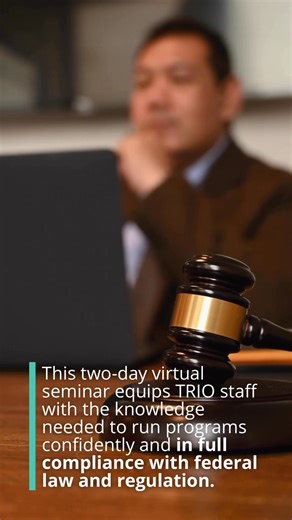 This two-day virtual seminar equips TRIO staff with the knowledge needed to run programs confidently and in full compliance with federal law and regulation.